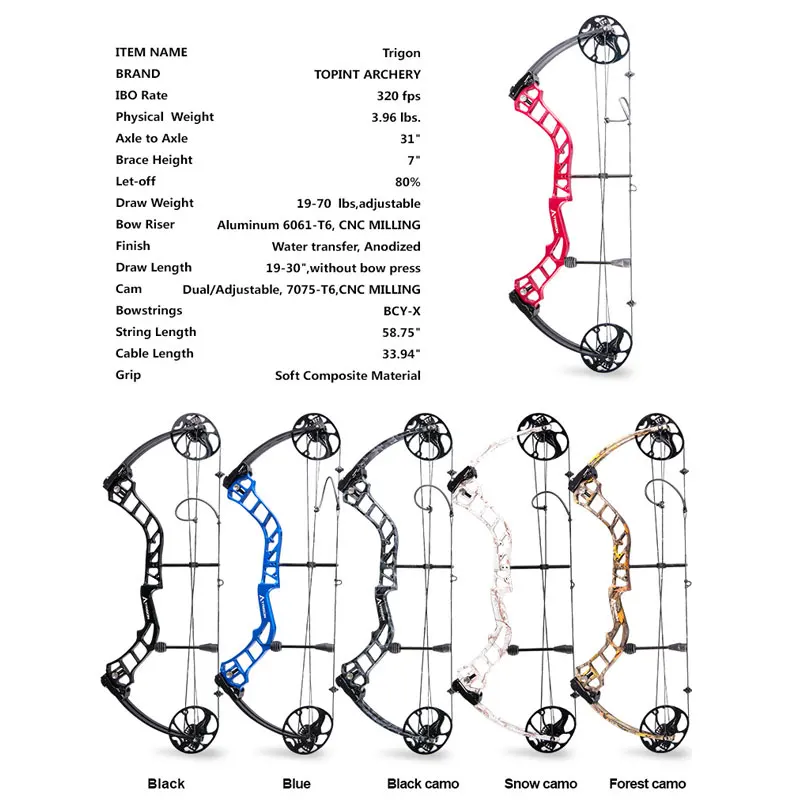 ITEM NAME Trigon
BRAND TOPINT ARCHERY
IBO Rate 320 fps
Physical Weight 3.96 lbs.
Axle to Axle 31"
Brace Height 7"
Let-off 80%
Draw Weight 19-70 lbs,adjustable
Bow Riser Aluminum 6061-T6, CNC MILLING
Finish Water transfer, Anodized
Draw Length 19-30",without bow press
Cam Dual/Adjustable, 7075-T6,CNC MILLING
Bowstrings BCY-X
String Length 58.75"
Cable Length 33.94"
Grip Soft Composite Material

Black Blue Black camo Snow camo Forest camo